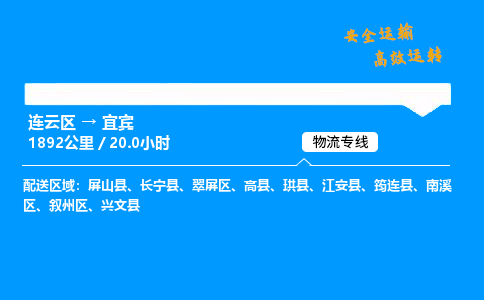 安全运输
高效运转

连云区 → 宜宾
1892公里 / 20.0小时

物流专线

配送区域：屏山县、长宁县、翠屏区、高县、珙县、江安县、筠连县、南溪区、叙州区、兴文县